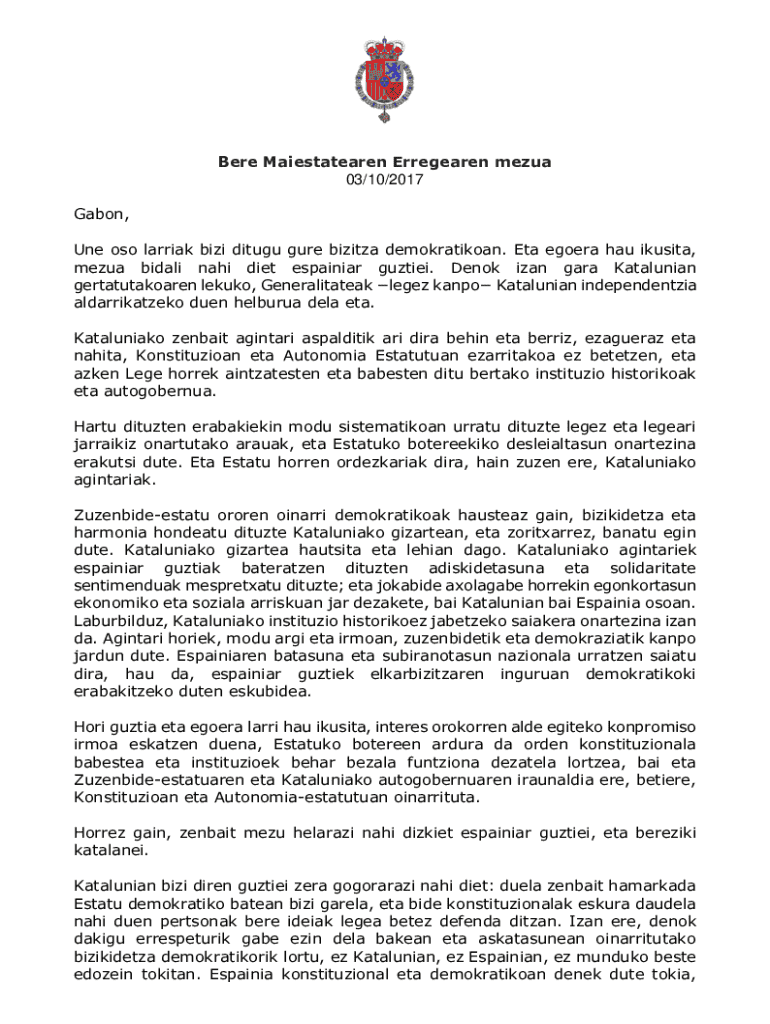 Bere Maiestatearen Erregearen mezua
03/10/2017

Gabon,

Une oso larriak bizi ditugu gure bizitza demokratikoan. Eta egoera hau ikusita, mezua bidali nahi diet espainiar guztiei. Denok izan gara Katalunian gertatutakoaren lekuko, Generalitateak −legez kanpo− Katalunian independentzia aldarrikatzeko duen helburua dela eta.

Kataluniako zenbait agintari aspalditik ari dira behin eta berriz, ezagueraz eta nahita, Konstituzioan eta Autonomia Estatutuan ezarritakoa ez betetzen, eta azken Lege horrek aintzatesten eta babesten ditu bertako instituzio historikoak eta autogobernua.

Hartu dituzten erabakiekin modu sistematikoan urratu dituzte legez eta legeari jarraikiz onartutako arauak, eta Estatuko botereekiko desleialtasun onartezina erakutsi dute. Eta Estatu horren ordezkariak dira, hain zuzen ere, Kataluniako agintariak.

Zuzenbide-estatu ororen oinarri demokratikoak hausteaz gain, bizikidetza eta harmonia hondeatu dituzte Kataluniako gizartean, eta zoritxarrez, banatu egin dute. Kataluniako gizartea hautsita eta lehian dago. Kataluniako agintariek espainiar guztiak bateratzen dituzten adiskidetasuna eta solidaritate sentimenduak mespretxatu dituzte; eta jokabide axolagabe horrekin egonkortasun ekonomiko eta soziala arriskuan jar dezakete, bai Katalunian bai Espainia osoan. Laburbilduz, Kataluniako instituzio historikoez jabetzeko saiakera onartezina izan da. Agintari horiek, modu argi eta irmoan, zuzenbidetik eta demokraziatik kanpo jardun dute. Espainiaren batasuna eta subiranotasun nazionala urratzen saiatu dira, hau da, espainiar guztiek elkarbizitzaren inguruan demokratikoki erabakitzeko duten eskubidea.

Hori guztia eta egoera larri hau ikusita, interes orokorren alde egiteko konpromiso irmoa eskatzen duena, Estatuko botereen ardura da orden konstituzionala babestea eta instituzioek behar bezala funtziona dezatela lortzea, bai eta Zuzenbide-estatuaren eta Kataluniako autogobernuaren iraunaldia ere, betiere, Konstituzioan eta Autonomia-estatutuan oinarrituta.

Horrez gain, zenbait mezu helarazi nahi dizkiet espainiar guztiei, eta bereziki katalanei.

Katalunian bizi diren guztiei zera gogorarazi nahi diet: duela zenbait hamarkada Estatu demokratiko batean bizi garela, eta bide konstituzionalak eskura daudela nahi duen pertsonak bere ideiak legea betez defenda ditzan. Izan ere, denok dakigu errespeturik gabe ezin dela bakean eta askatasunean oinarritutako bizikidetza demokratikorik lortu, ez Katalunian, ez Espainian, ez munduko beste edozein tokitan. Espainia konstituzional eta demokratikoan denek dute tokia,